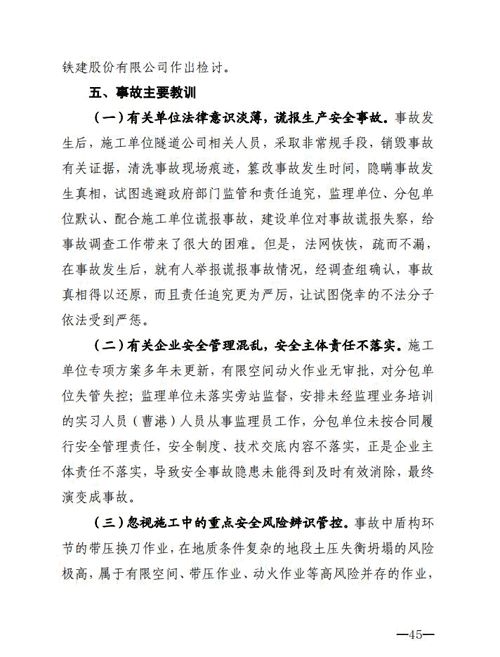 铁建股份有限公司作出检讨。

五、事故主要教训

（一）有关单位法律意识淡薄，谎报生产安全事故。事故发生后，施工单位隧道公司相关人员，采取非常规手段，销毁事故有关证据，清洗事故现场痕迹，篡改事故发生时间，隐瞒事故发生真相，试图逃避政府部门监管和责任追究，监理单位、分包单位默认、配合施工单位谎报事故，建设单位对事故谎报失察，给事故调查工作带来了很大的困难。但是，法网恢恢，疏而不漏，在事故发生后，就有人举报谎报事故情况，经调查组确认，事故真相得以还原，而且责任追究更为严厉，让试图侥幸的不法分子依法受到严惩。

（二）有关企业安全管理混乱，安全主体责任不落实。施工单位专项方案多年未更新，有限空间动火作业无审批，对分包单位失管失控；监理单位未落实旁站监督，安排未经监理业务培训的实习人员（曹港）人员从事监理员工作，分包单位未按合同履行安全管理责任，安全制度、技术交底内容不落实，正是企业主体责任不落实，导致安全事故隐患未能得到及时有效消除，最终演变成事故。

（三）忽视施工中的重点安全风险辨识管控。事故中盾构环节的带压换刀作业，在地质条件复杂的地段土压失衡坍塌的风险极高，属于有限空间、带压作业、动火作业等高风险并存的作业，

—45—